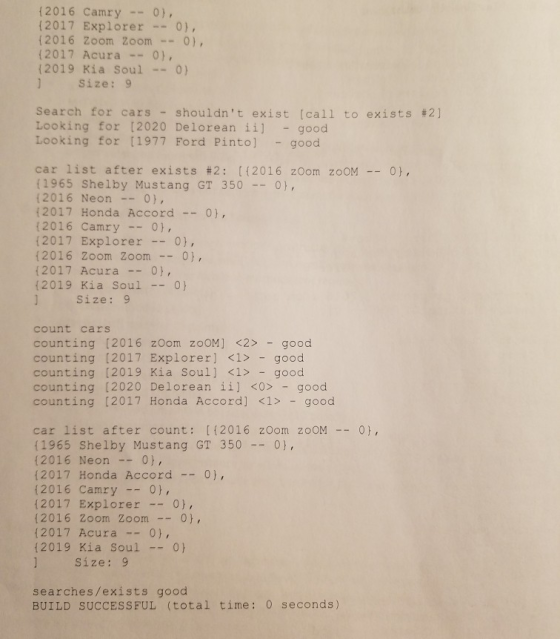 {2016 Camry -- 0},
{2017 Explorer -- 0},
{2016 Zoom Zoom -- 0},
{2017 Acura -- 0},
{2019 Kia Soul -- 0}
]    Size: 9

Search for cars - shouldn't exist [call to exists #2]
Looking for [2020 Delorean ii] - good
Looking for [1977 Ford Pinto] - good

car list after exists #2: [{2016 zOom zoOM -- 0},
{1965 Shelby Mustang GT 350 -- 0},
{2016 Neon -- 0},
{2017 Honda Accord -- 0},
{2016 Camry -- 0},
{2017 Explorer -- 0},
{2016 Zoom Zoom -- 0},
{2017 Acura -- 0},
{2019 Kia Soul -- 0}
]    Size: 9

count cars
counting [2016 zOom zoOM] <2> - good
counting [2017 Explorer] <1> - good
counting [2019 Kia Soul] <1> - good
counting [2020 Delorean ii] <0> - good
counting [2017 Honda Accord] <1> - good

car list after count: [{2016 zOom zoOM -- 0},
{1965 Shelby Mustang GT 350 -- 0},
{2016 Neon -- 0},
{2017 Honda Accord -- 0},
{2016 Camry -- 0},
{2017 Explorer -- 0},
{2016 Zoom Zoom -- 0},
{2017 Acura -- 0},
{2019 Kia Soul -- 0}
]    Size: 9

searches/exists good
BUILD SUCCESSFUL (total time: 0 seconds)